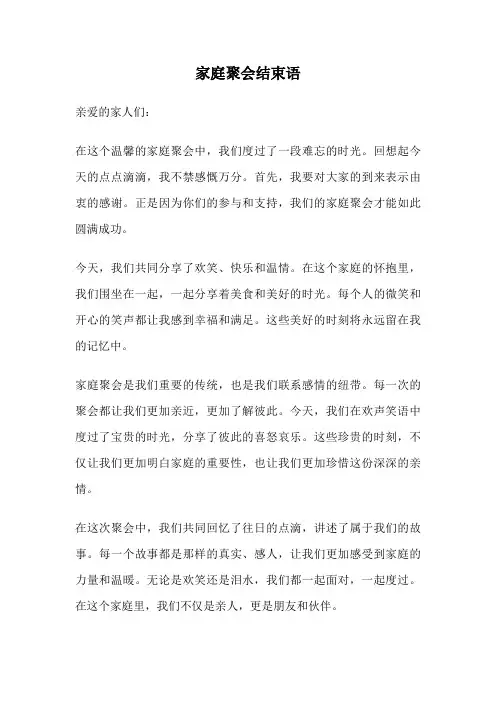 家庭聚会结束语

亲爱的家人们：

在这个温馨的家庭聚会中，我们度过了一段难忘的时光。回想起今天的点点滴滴，我不禁感慨万分。首先，我要对大家的到来表示由衷的感谢。正是因为你们的参与和支持，我们的家庭聚会才能如此圆满成功。

今天，我们共同分享了欢笑、快乐和温情。在这个家庭的怀抱里，我们围坐在一起，一起分享着美食和美好的时光。每个人的微笑和开心的笑声都让我感到幸福和满足。这些美好的时刻将永远留在我的记忆中。

家庭聚会是我们重要的传统，也是我们联系感情的纽带。每一次的聚会都让我们更加亲近，更加了解彼此。今天，我们在欢声笑语中度过了宝贵的时光，分享了彼此的喜怒哀乐。这些珍贵的时刻，不仅让我们更加明白家庭的重要性，也让我们更加珍惜这份深深的亲情。

在这次聚会中，我们共同回忆了往日的点滴，讲述了属于我们的故事。每一个故事都是那样的真实、感人，让我们更加感受到家庭的力量和温暖。无论是欢笑还是泪水，我们都一起面对，一起度过。在这个家庭里，我们不仅是亲人，更是朋友和伙伴。